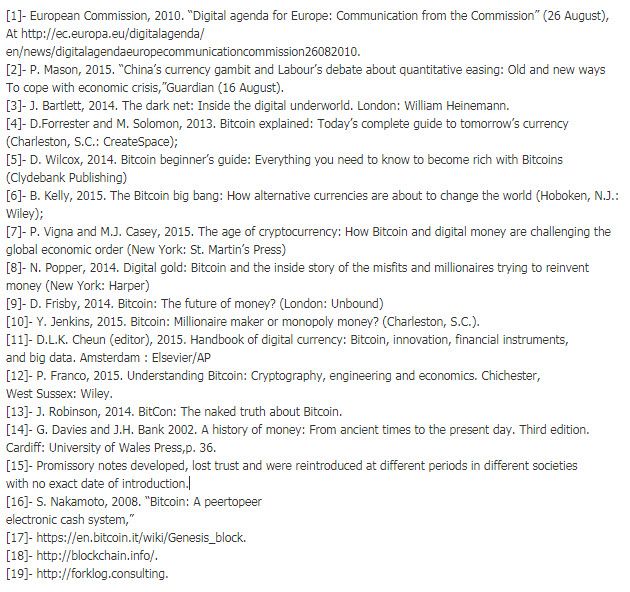 [1]- European Commission, 2010. "Digital agenda for Europe: Communication from the Commission" (26 August), At http://ec.europa.eu/digitalagenda/ en/news/digitalagendaeuropecommunicationcommission26082010.
[2]- P. Mason, 2015. "China's currency gambit and Labour's debate about quantitative easing: Old and new ways To cope with economic crisis,"Guardian (16 August).
[3]- J. Bartlett, 2014. The dark net: Inside the digital underworld. London: William Heinemann.
[4]- D.Forrester and M. Solomon, 2013. Bitcoin explained: Today's complete guide to tomorrow's currency (Charleston, S.C.: CreateSpace);
[5]- D. Wilcox, 2014. Bitcoin beginner's guide: Everything you need to know to become rich with Bitcoins (Clydebank Publishing)
[6]- B. Kelly, 2015. The Bitcoin big bang: How alternative currencies are about to change the world (Hoboken, N.J.: Wiley);
[7]- P. Vigna and M.J. Casey, 2015. The age of cryptocurrency: How Bitcoin and digital money are challenging the global economic order (New York: St. Martin's Press)
[8]- N. Popper, 2014. Digital gold: Bitcoin and the inside story of the misfits and millionaires trying to reinvent money (New York: Harper)
[9]- D. Frisby, 2014. Bitcoin: The future of money? (London: Unbound)
[10]- Y. Jenkins, 2015. Bitcoin: Millionaire maker or monopoly money? (Charleston, S.C.).
[11]- D.L.K. Cheun (editor), 2015. Handbook of digital currency: Bitcoin, innovation, financial instruments, and big data. Amsterdam : Elsevier/AP
[12]- P. Franco, 2015. Understanding Bitcoin: Cryptography, engineering and economics. Chichester, West Sussex: Wiley.
[13]- J. Robinson, 2014. BitCon: The naked truth about Bitcoin.
[14]- G. Davies and J.H. Bank 2002. A history of money: From ancient times to the present day. Third edition. Cardiff: University of Wales Press,p. 36.
[15]- Promissory notes developed, lost trust and were reintroduced at different periods in different societies with no exact date of introduction.
[16]- S. Nakamoto, 2008. "Bitcoin: A peertopeer electronic cash system,"
[17]- https://en.bitcoin.it/wiki/Genesis_block.
[18]- http://blockchain.info/.
[19]- http://forklog.consulting.